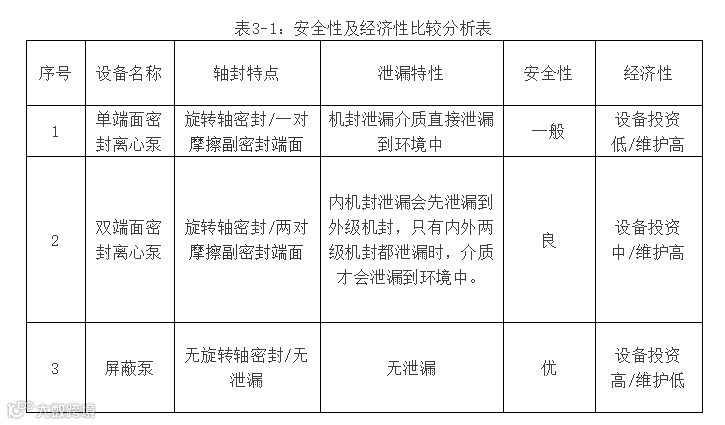 表3-1：安全性及经济性比较分析表

| 序号 | 设备名称 | 轴封特点 | 泄漏特性 | 安全性 | 经济性 |
|---|---|---|---|---|---|
| 1 | 单端面密封离心泵 | 旋转轴密封/一对摩擦副密封端面 | 机封泄漏介质直接泄漏到环境中 | 一般 | 设备投资低/维护高 |
| 2 | 双端面密封离心泵 | 旋转轴密封/两对摩擦副密封端面 | 内机封泄漏会先泄漏到外级机封，只有内外两级机封都泄漏时，介质才会泄漏到环境中。 | 良 | 设备投资中/维护高 |
| 3 | 屏蔽泵 | 无旋转轴密封/无泄漏 | 无泄漏 | 优 | 设备投资高/维护低 |

大数跨境